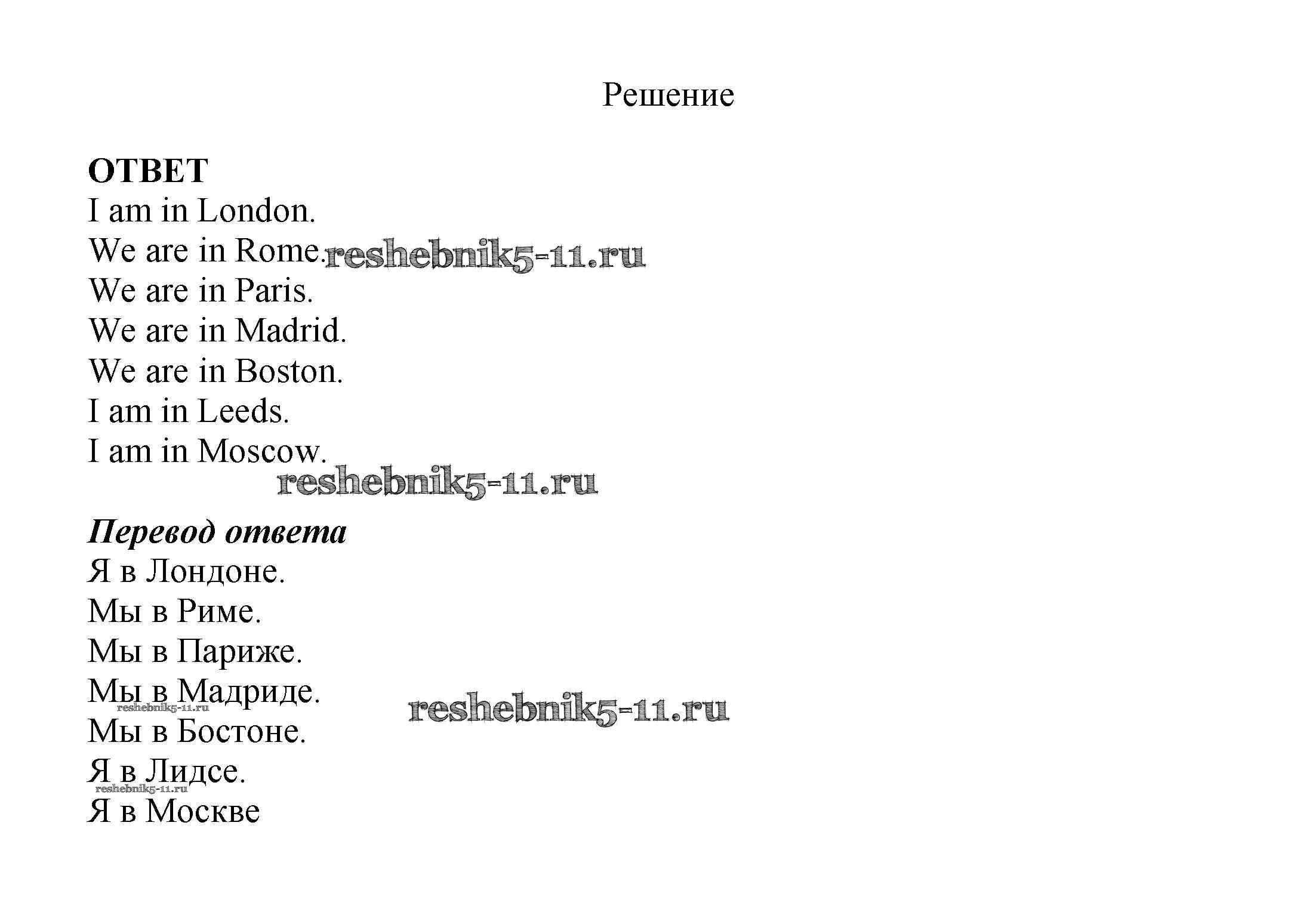 Решение

ОТВЕТ
I am in London.
We are in Rome. reshebnik5-11.ru
We are in Paris.
We are in Madrid.
We are in Boston.
I am in Leeds.
I am in Moscow.
reshebnik5-11.ru

Перевод ответа
Я в Лондоне.
Мы в Риме.
Мы в Париже.
Мы в Мадриде.
reshebnik5-11.ru
reshebnik5-11.ru
Мы в Бостоне.
Я в Лидсе.
reshebnik5-11.ru
Я в Москве